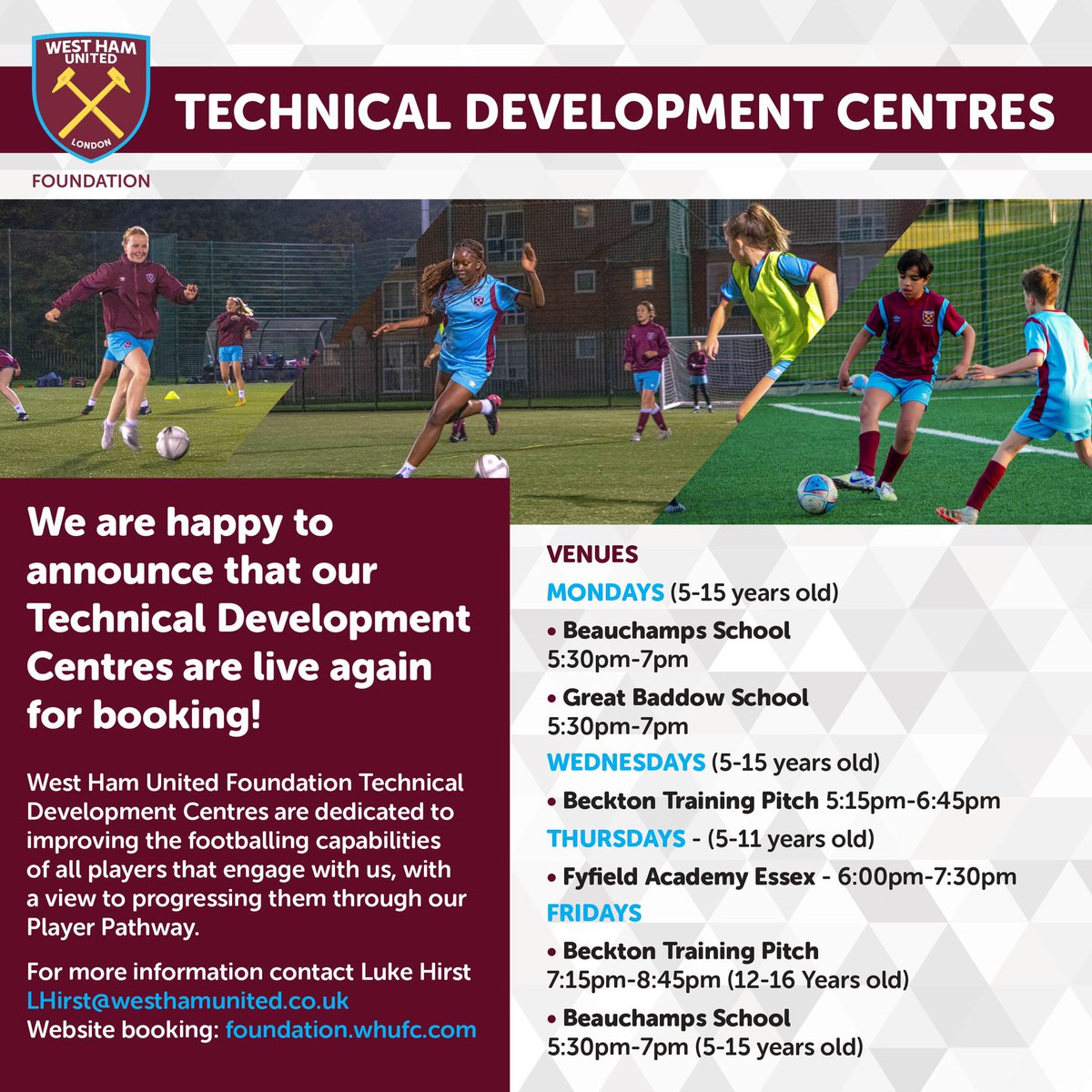 WEST HAM UNITED
LONDON
FOUNDATION

TECHNICAL DEVELOPMENT CENTRES

We are happy to announce that our Technical Development Centres are live again for booking!

West Ham United Foundation Technical Development Centres are dedicated to improving the footballing capabilities of all players that engage with us, with a view to progressing them through our Player Pathway.

For more information contact Luke Hirst
LHirst@westhamunited.co.uk
Website booking: foundation.whufc.com

VENUES
MONDAYS (5-15 years old)
• Beauchamps School
5:30pm-7pm
• Great Baddow School
5:30pm-7pm
WEDNESDAYS (5-15 years old)
• Beckton Training Pitch 5:15pm-6:45pm
THURSDAYS - (5-11 years old)
• Fyfield Academy Essex - 6:00pm-7:30pm
FRIDAYS
• Beckton Training Pitch
7:15pm-8:45pm (12-16 Years old)
• Beauchamps School
5:30pm-7pm (5-15 years old)